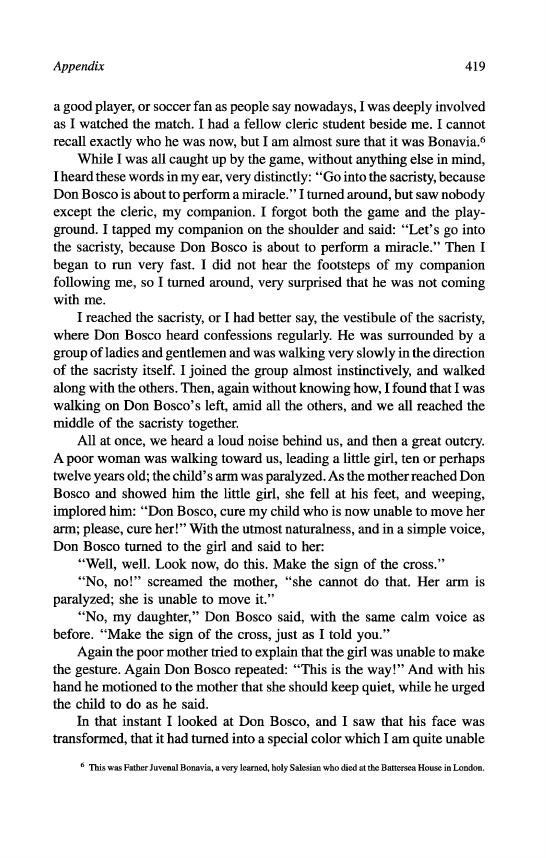 Appendix 419

a good player, or soccer fan as people say nowadays, I was deeply involved as I watched the match. I had a fellow cleric student beside me. I cannot recall exactly who he was now, but I am almost sure that it was Bonavia.$^6$

While I was all caught up by the game, without anything else in mind, I heard these words in my ear, very distinctly: "Go into the sacristy, because Don Bosco is about to perform a miracle." I turned around, but saw nobody except the cleric, my companion. I forgot both the game and the playground. I tapped my companion on the shoulder and said: "Let's go into the sacristy, because Don Bosco is about to perform a miracle." Then I began to run very fast. I did not hear the footsteps of my companion following me, so I turned around, very surprised that he was not coming with me.

I reached the sacristy, or I had better say, the vestibule of the sacristy, where Don Bosco heard confessions regularly. He was surrounded by a group of ladies and gentlemen and was walking very slowly in the direction of the sacristy itself. I joined the group almost instinctively, and walked along with the others. Then, again without knowing how, I found that I was walking on Don Bosco's left, amid all the others, and we all reached the middle of the sacristy together.

All at once, we heard a loud noise behind us, and then a great outcry. A poor woman was walking toward us, leading a little girl, ten or perhaps twelve years old; the child's arm was paralyzed. As the mother reached Don Bosco and showed him the little girl, she fell at his feet, and weeping, implored him: "Don Bosco, cure my child who is now unable to move her arm; please, cure her!" With the utmost naturalness, and in a simple voice, Don Bosco turned to the girl and said to her:

"Well, well. Look now, do this. Make the sign of the cross."

"No, no!" screamed the mother, "she cannot do that. Her arm is paralyzed; she is unable to move it."

"No, my daughter," Don Bosco said, with the same calm voice as before. "Make the sign of the cross, just as I told you."

Again the poor mother tried to explain that the girl was unable to make the gesture. Again Don Bosco repeated: "This is the way!" And with his hand he motioned to the mother that she should keep quiet, while he urged the child to do as he said.

In that instant I looked at Don Bosco, and I saw that his face was transformed, that it had turned into a special color which I am quite unable

$^6$ This was Father Juvenal Bonavia, a very learned, holy Salesian who died at the Battersea House in London.